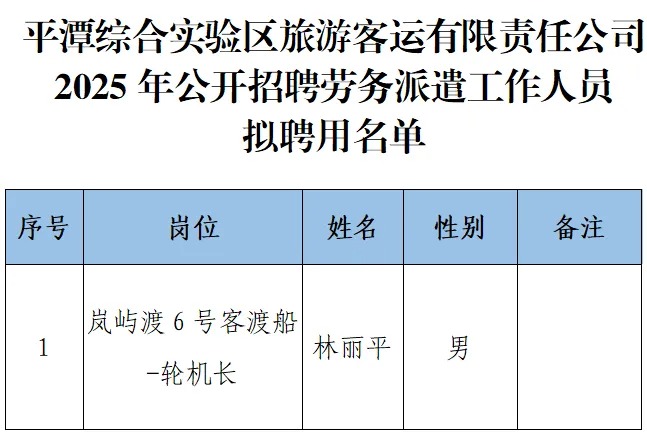 平潭综合实验区旅游客运有限责任公司
2025年公开招聘劳务派遣工作人员
拟聘用名单

| 序号 | 岗位 | 姓名 | 性别 | 备注 |
|---|---|---|---|---|
| 1 | 岚屿渡6号客渡船-轮机长 | 林丽平 | 男 | |